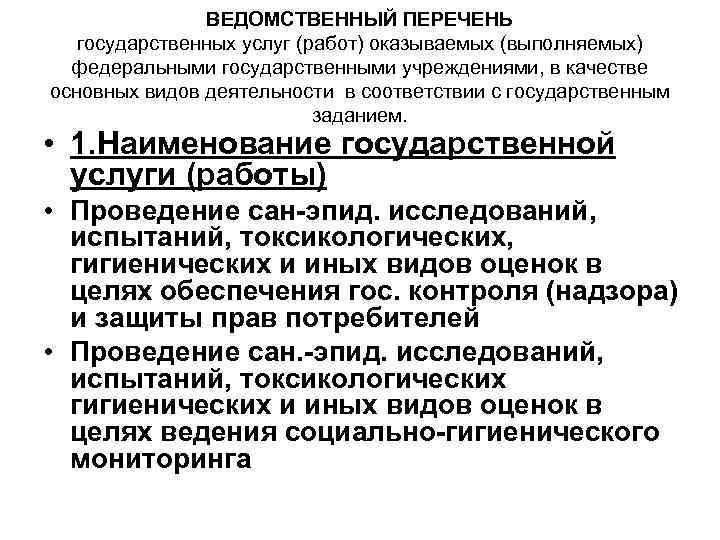 ВЕДОМСТВЕННЫЙ ПЕРЕЧЕНЬ
государственных услуг (работ) оказываемых (выполняемых) федеральными государственными учреждениями, в качестве основных видов деятельности в соответствии с государственным заданием.

• 1.Наименование государственной услуги (работы)
• Проведение сан-эпид. исследований, испытаний, токсикологических, гигиенических и иных видов оценок в целях обеспечения гос. контроля (надзора) и защиты прав потребителей
• Проведение сан.-эпид. исследований, испытаний, токсикологических гигиенических и иных видов оценок в целях ведения социально-гигиенического мониторинга